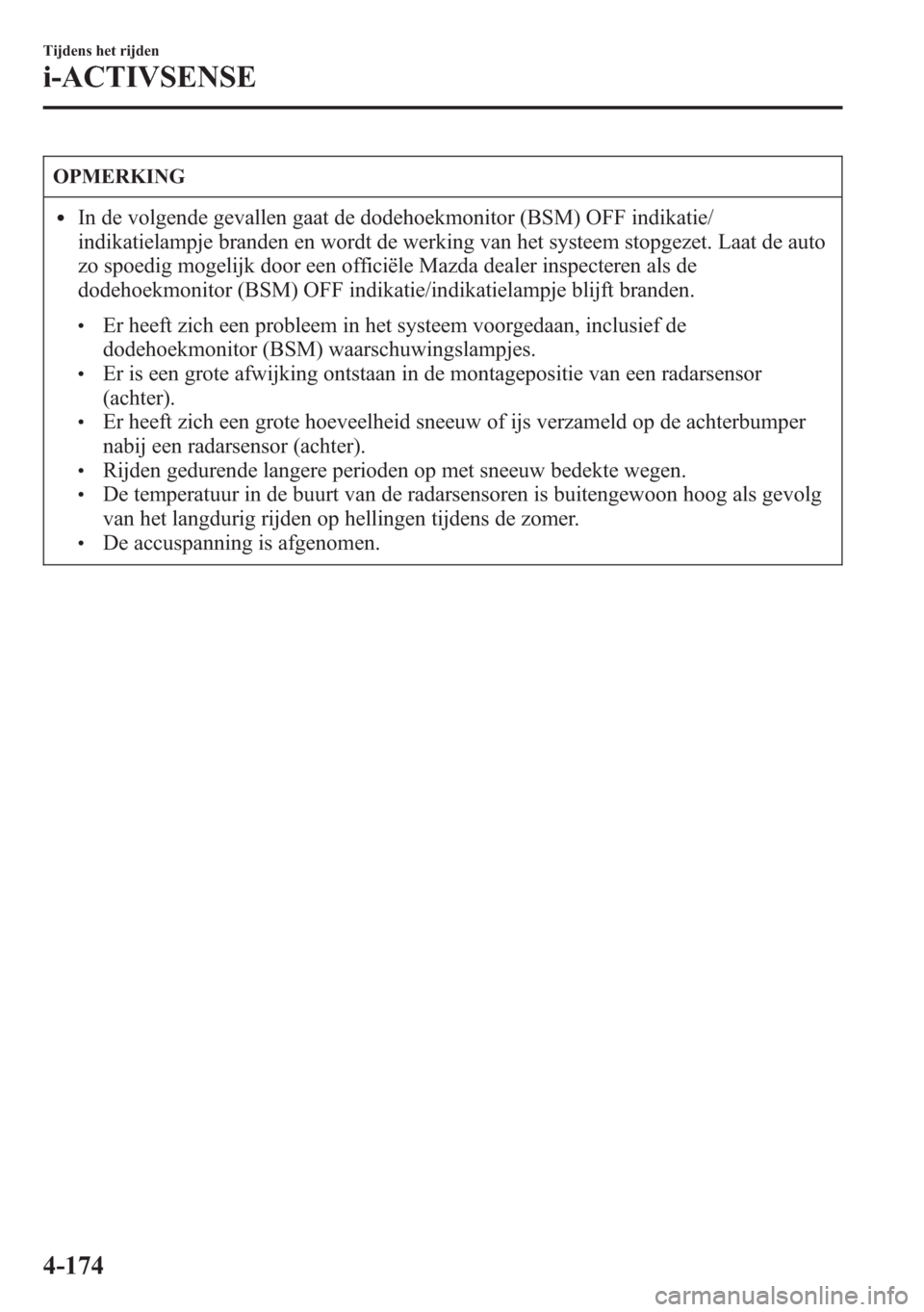 Tijdens het rijden

i-ACTIVSENSE

OPMERKING

• In de volgende gevallen gaat de dodehoekmonitor (BSM) OFF indikatie/indikatielampje branden en wordt de werking van het systeem stopgezet. Laat de auto zo spoedig mogelijk door een officiële Mazda dealer inspecteren als de dodehoekmonitor (BSM) OFF indikatie/indikatielampje blijft branden.

• Er heeft zich een probleem in het systeem voorgedaan, inclusief de dodehoekmonitor (BSM) waarschuwingslampjes.
• Er is een grote afwijking ontstaan in de montagepositie van een radarsensor (achter).
• Er heeft zich een grote hoeveelheid sneeuw of ijs verzameld op de achterbumper nabij een radarsensor (achter).
• Rijden gedurende langere perioden op met sneeuw bedekte wegen.
• De temperatuur in de buurt van de radarsensoren is buitengewoon hoog als gevolg van het langdurig rijden op hellingen tijdens de zomer.
• De accuspanning is afgenomen.

4-174

carmanualsonline.info